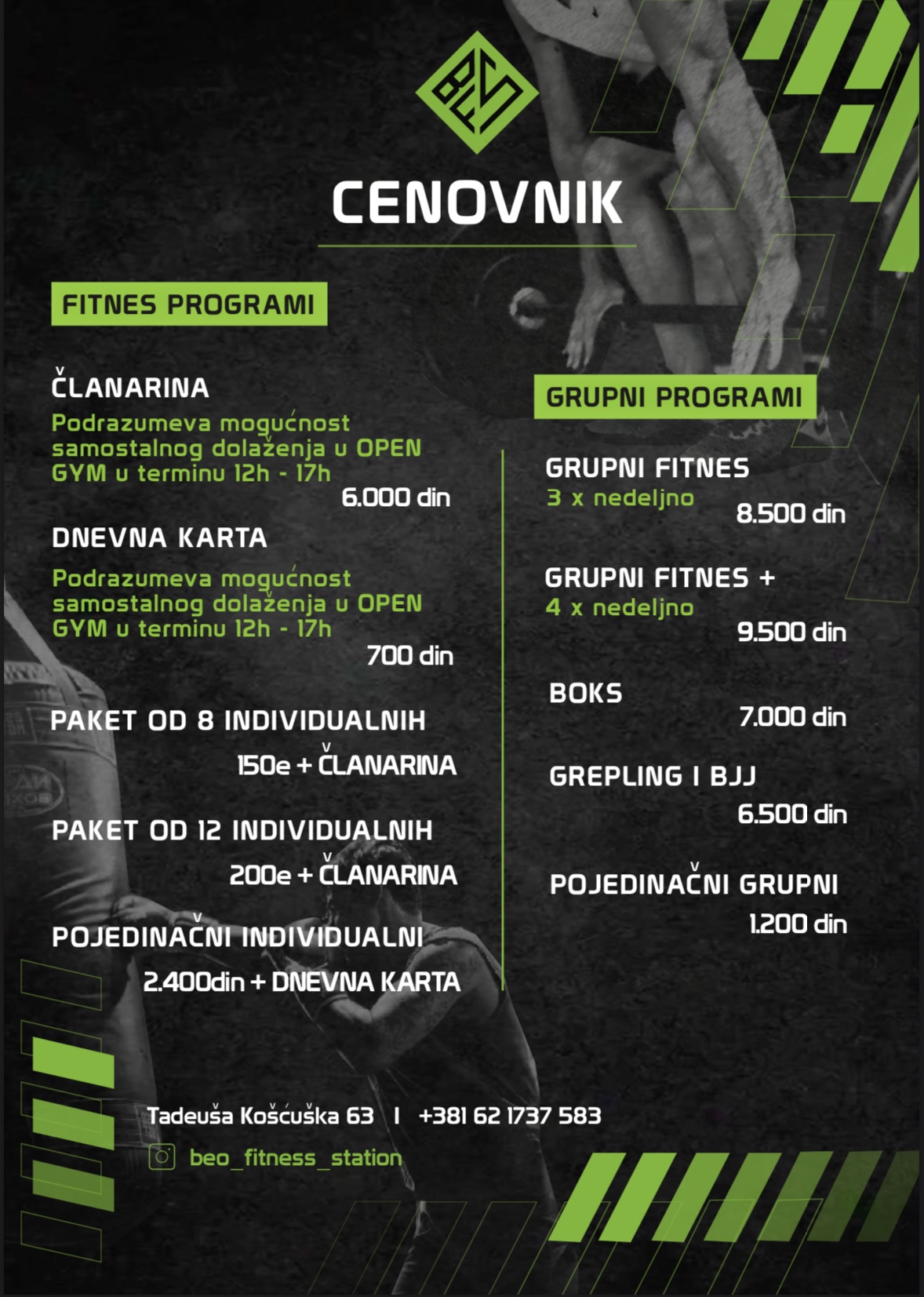 BFS

CENOVNIK

FITNES PROGRAMI

ČLANARINA
Podrazumeva mogućnost samostalnog dolaženja u OPEN GYM u terminu 12h - 17h
6.000 din

DNEVNA KARTA
Podrazumeva mogućnost samostalnog dolaženja u OPEN GYM u terminu 12h - 17h
700 din

PAKET OD 8 INDIVIDUALNIH
150e + ČLANARINA

PAKET OD 12 INDIVIDUALNIH
200e + ČLANARINA

POJEDINAČNI INDIVIDUALNI
2.400din + DNEVNA KARTA

GRUPNI PROGRAMI

GRUPNI FITNES
3 x nedeljno
8.500 din

GRUPNI FITNES +
4 x nedeljno
9.500 din

BOKS
7.000 din

GREPLING I BJJ
6.500 din

POJEDINAČNI GRUPNI
1.200 din

Tadeuša Košćuška 63 | +381 62 1737 583
beo_fitness_station